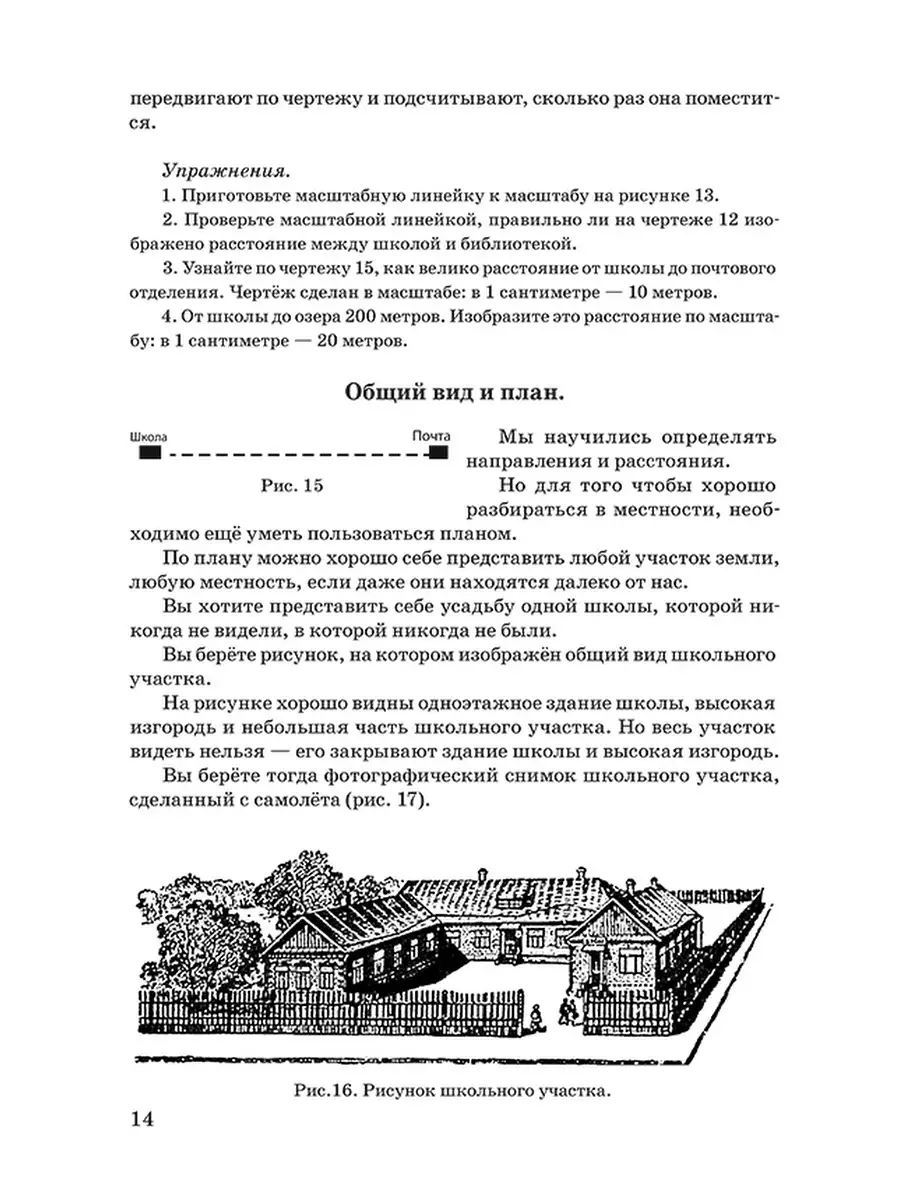 передвигают по чертежу и подсчитывают, сколько раз она поместится.

Упражнения.

1. Приготовьте масштабную линейку к масштабу на рисунке 13.

2. Проверьте масштабной линейкой, правильно ли на чертеже 12 изображено расстояние между школой и библиотекой.

3. Узнайте по чертежу 15, как велико расстояние от школы до почтового отделения. Чертёж сделан в масштабе: в 1 сантиметре — 10 метров.

4. От школы до озера 200 метров. Изобразите это расстояние по масштабу: в 1 сантиметре — 20 метров.

Общий вид и план.

Школа

Почта

Рис. 15

Мы научились определять направления и расстояния.

Но для того чтобы хорошо разбираться в местности, необходимо ещё уметь пользоваться планом.

По плану можно хорошо себе представить любой участок земли, любую местность, если даже они находятся далеко от нас.

Вы хотите представить себе усадьбу одной школы, которой никогда не видели, в которой никогда не были.

Вы берёте рисунок, на котором изображён общий вид школьного участка.

На рисунке хорошо видны одноэтажное здание школы, высокая изгородь и небольшая часть школьного участка. Но весь участок видеть нельзя — его закрывают здание школы и высокая изгородь.

Вы берёте тогда фотографический снимок школьного участка, сделанный с самолёта (рис. 17).

Рис.16. Рисунок школьного участка.

14